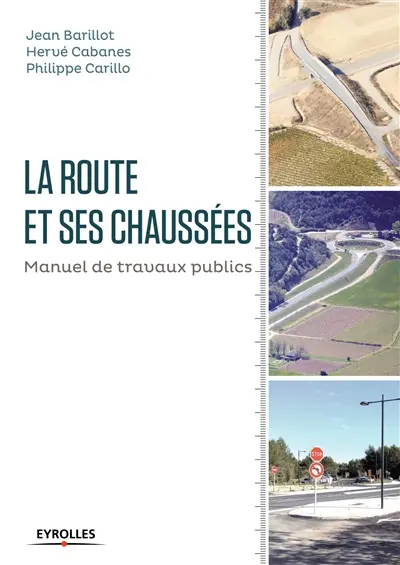 Jean Barillot
Hervé Cabanes
Philippe Carillo

LA ROUTE ET SES CHAUSSÉES

Manuel de travaux publics

STOP

EYROLLES